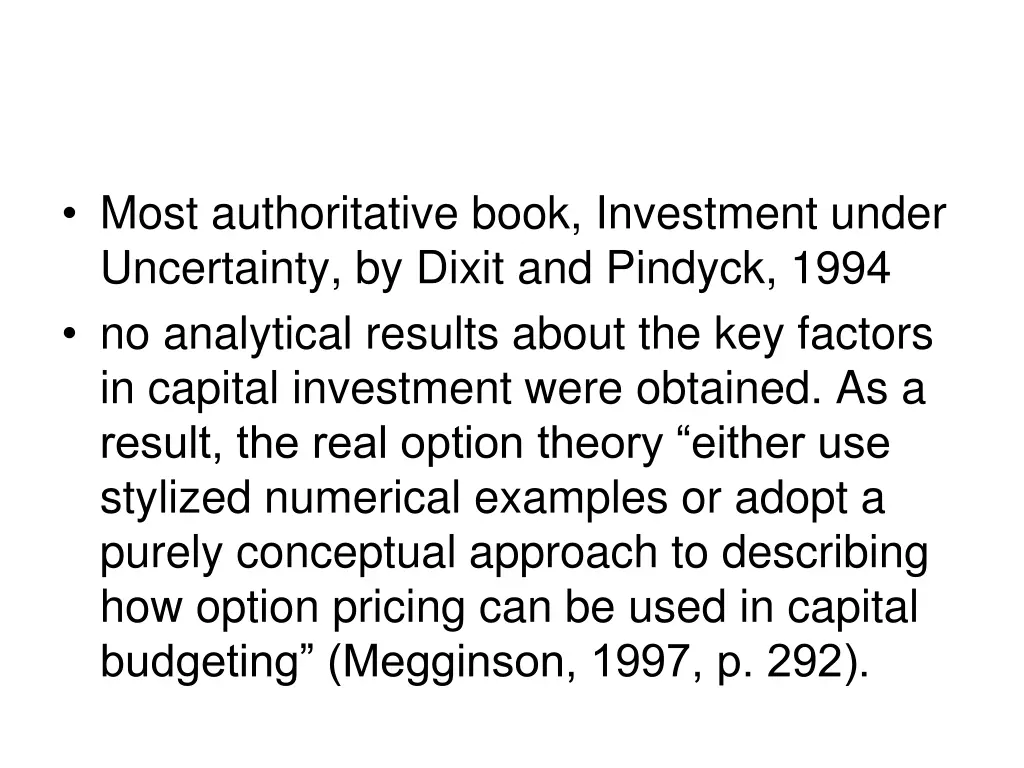 • Most authoritative book, Investment under Uncertainty, by Dixit and Pindyck, 1994
• no analytical results about the key factors in capital investment were obtained. As a result, the real option theory “either use stylized numerical examples or adopt a purely conceptual approach to describing how option pricing can be used in capital budgeting” (Megginson, 1997, p. 292).